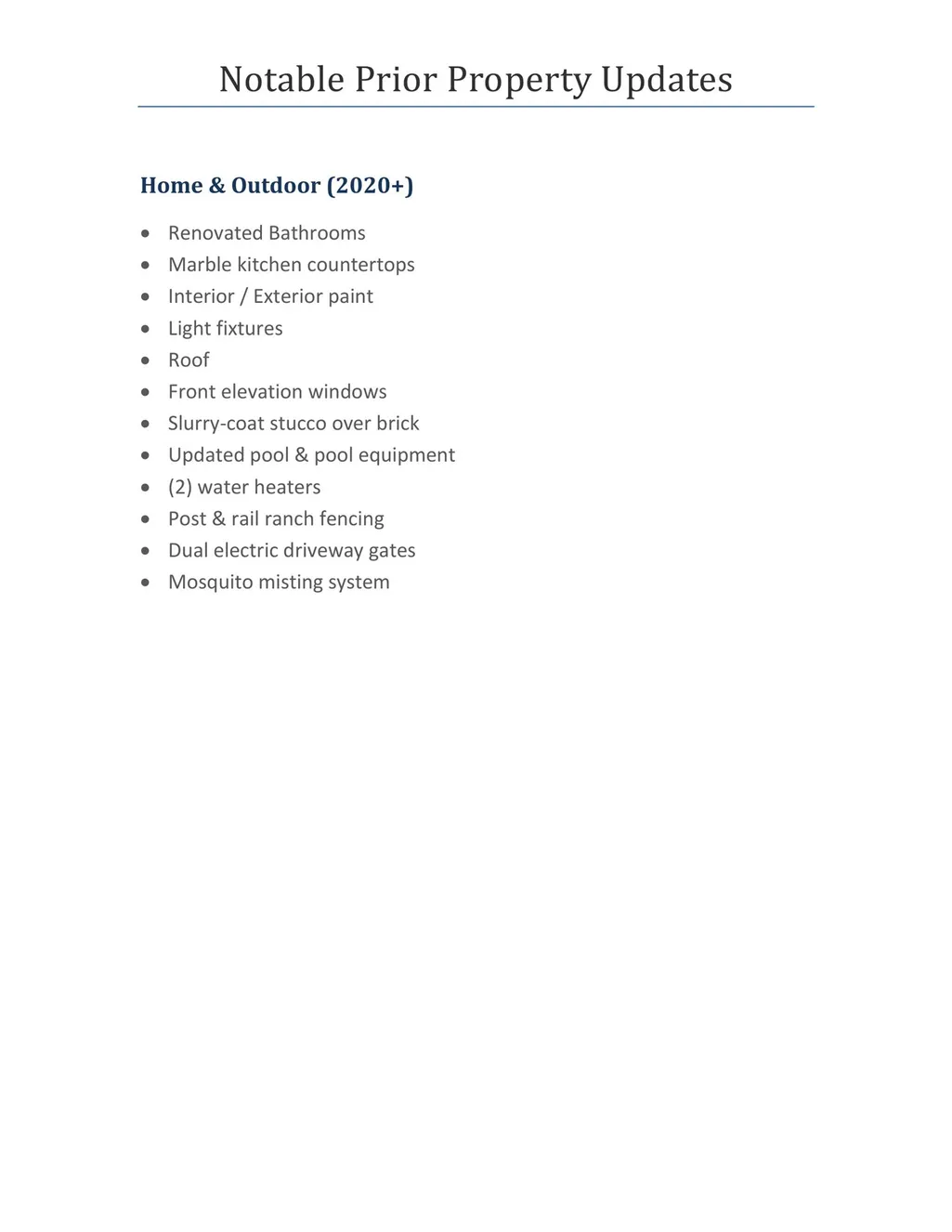 Notable Prior Property Updates

Home & Outdoor (2020+)

• Renovated Bathrooms
• Marble kitchen countertops
• Interior / Exterior paint
• Light fixtures
• Roof
• Front elevation windows
• Slurry-coat stucco over brick
• Updated pool & pool equipment
• (2) water heaters
• Post & rail ranch fencing
• Dual electric driveway gates
• Mosquito misting system